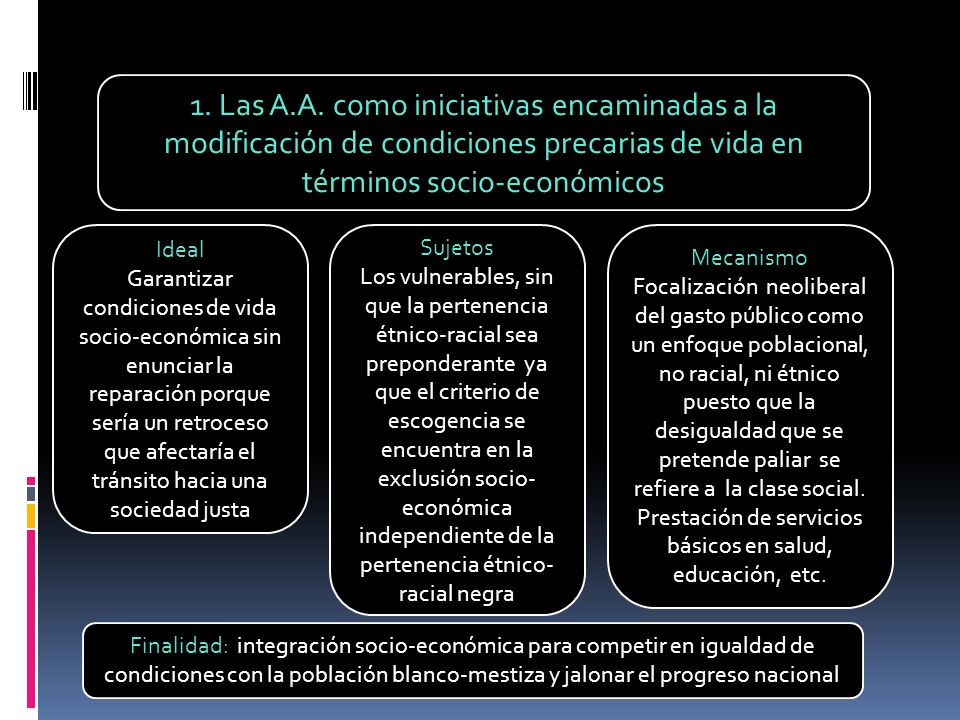 1. Las A.A. como iniciativas encaminadas a la modificación de condiciones precarias de vida en términos socio-económicos

Ideal
Garantizar condiciones de vida socio-económica sin enunciar la reparación porque sería un retroceso que afectaría el tránsito hacia una sociedad justa

Sujetos
Los vulnerables, sin que la pertenencia étnico-racial sea preponderante ya que el criterio de escogencia se encuentra en la exclusión socio-económica independiente de la pertenencia étnico-racial negra

Mecanismo
Focalización neoliberal del gasto público como un enfoque poblacional, no racial, ni étnico puesto que la desigualdad que se pretende paliar se refiere a la clase social. Prestación de servicios básicos en salud, educación, etc.

Finalidad: integración socio-económica para competir en igualdad de condiciones con la población blanco-mestiza y jalonar el progreso nacional